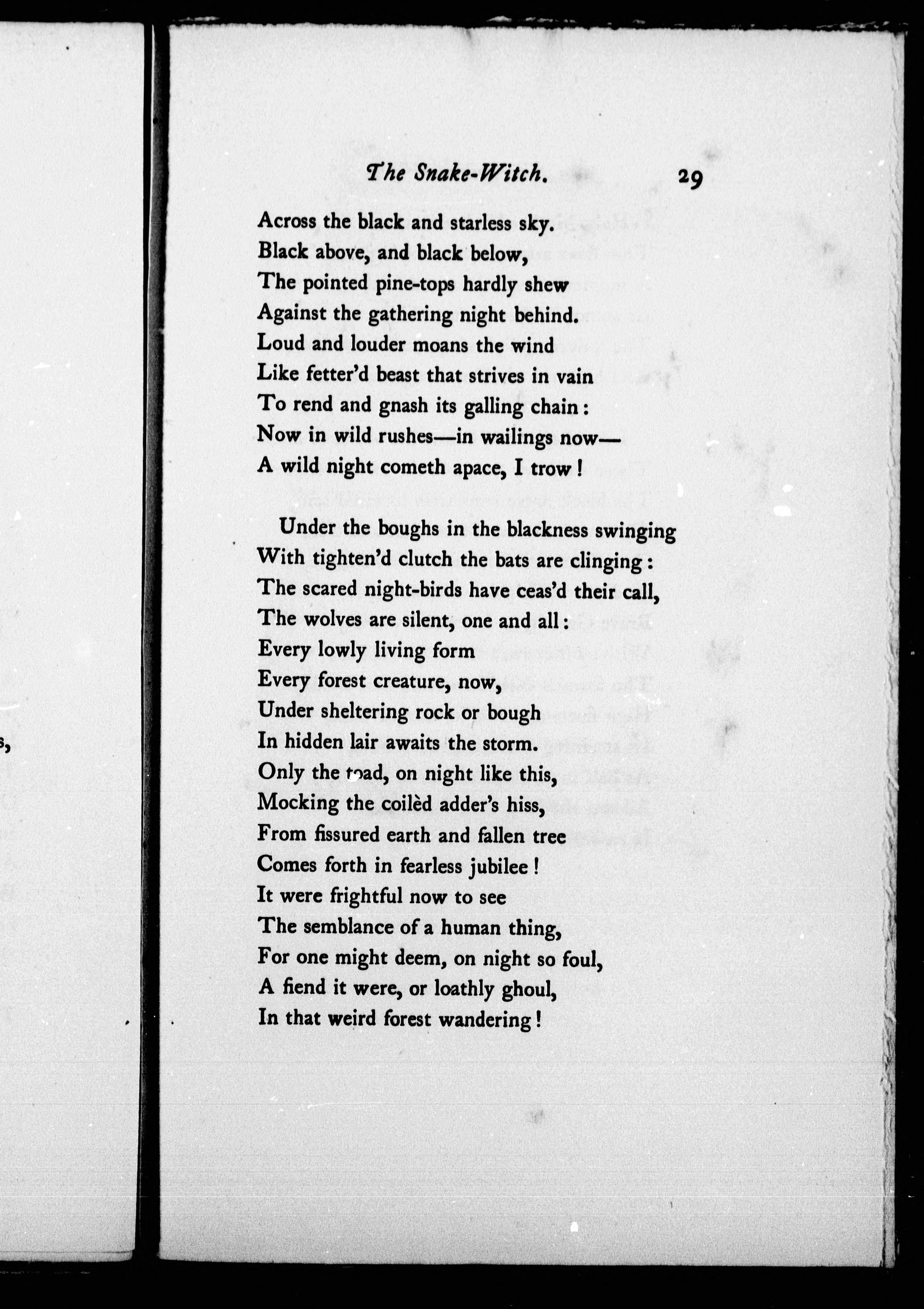 The Snake-Witch. 29

Across the black and starless sky.
Black above, and black below,
The pointed pine-tops hardly shew
Against the gathering night behind.
Loud and louder moans the wind
Like fetter'd beast that strives in vain
To rend and gnash its galling chain:
Now in wild rushes—in wailings now—
A wild night cometh apace, I trow!

Under the boughs in the blackness swinging
With tighten'd clutch the bats are clinging:
The scared night-birds have ceas'd their call,
The wolves are silent, one and all:
Every lowly living form
Every forest creature, now,
Under sheltering rock or bough
In hidden lair awaits the storm.
Only the toad, on night like this,
Mocking the coilèd adder's hiss,
From fissured earth and fallen tree
Comes forth in fearless jubilee!
It were frightful now to see
The semblance of a human thing,
For one might deem, on night so foul,
A fiend it were, or loathly ghoul,
In that weird forest wandering!